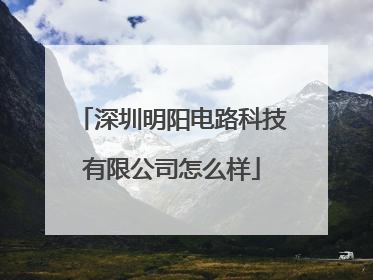 「深圳明阳电路科技有限公司怎么样」